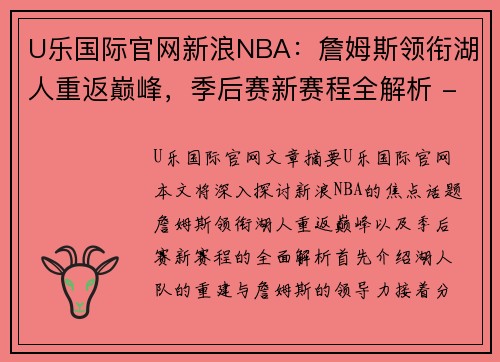 U乐国际官网新浪NBA：詹姆斯领衔湖人重返巅峰，季后赛新赛程全解析 -

U乐国际官网文章摘要U乐国际官网本文将深入探讨新浪NBA的焦点话题詹姆斯领衔湖人重返巅峰以及季后赛新赛程的全面解析首先介绍湖人队的重建与詹姆斯的领导力接着分